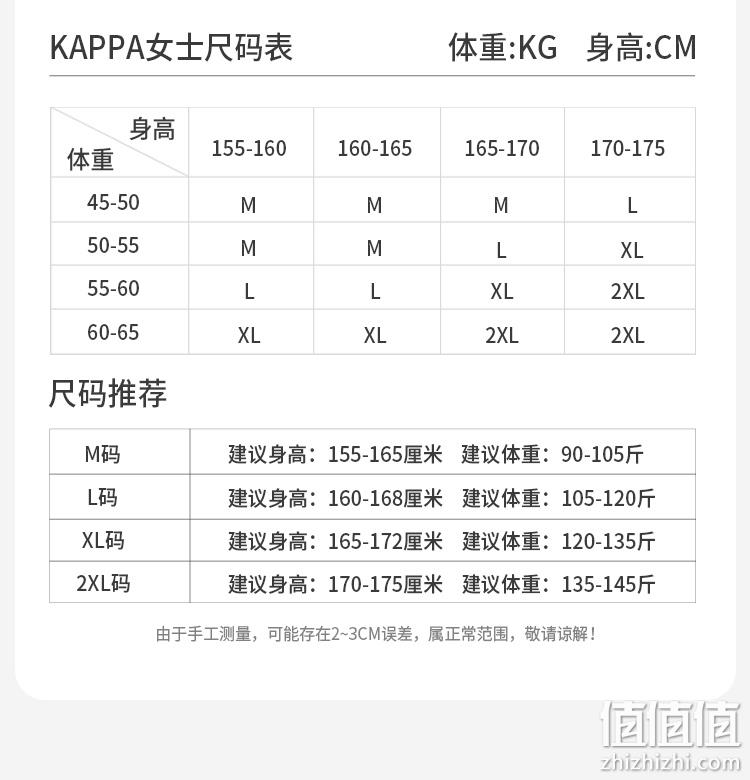 KAPPA女士尺码表 体重:KG 身高:CM

| 身高 体重 | 155-160 | 160-165 | 165-170 | 170-175 |
|---|---|---|---|---|
| 45-50 | M | M | M | L |
| 50-55 | M | M | L | XL |
| 55-60 | L | L | XL | 2XL |
| 60-65 | XL | XL | 2XL | 2XL |

尺码推荐

| M码 | 建议身高：155-165厘米 建议体重：90-105斤 |
|---|---|
| L码 | 建议身高：160-168厘米 建议体重：105-120斤 |
| XL码 | 建议身高：165-172厘米 建议体重：120-135斤 |
| 2XL码 | 建议身高：170-175厘米 建议体重：135-145斤 |

由于手工测量，可能存在2~3CM误差，属正常范围，敬请谅解！

值值值
zhizhizhi.com